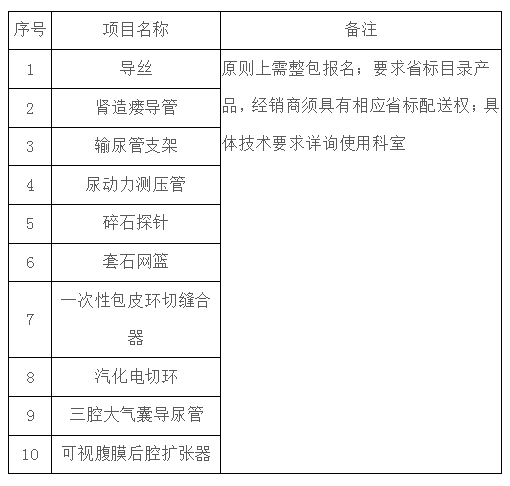 | 序号 | 项目名称 | 备注 |
|---|---|---|
| 1 | 导丝 | 原则上需整包报名；要求省标目录产品，经销商须具有相应省标配送权；具体技术要求详询使用科室 |
| 2 | 肾造瘘导管 | |
| 3 | 输尿管支架 | |
| 4 | 尿动力测压管 | |
| 5 | 碎石探针 | |
| 6 | 套石网篮 | |
| 7 | 一次性包皮环切缝合器 | |
| 8 | 汽化电切环 | |
| 9 | 三腔大气囊导尿管 | |
| 10 | 可视腹膜后腔扩张器 | |